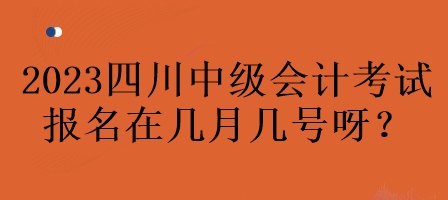 2023四川中级会计考试报名在几月几号呀？